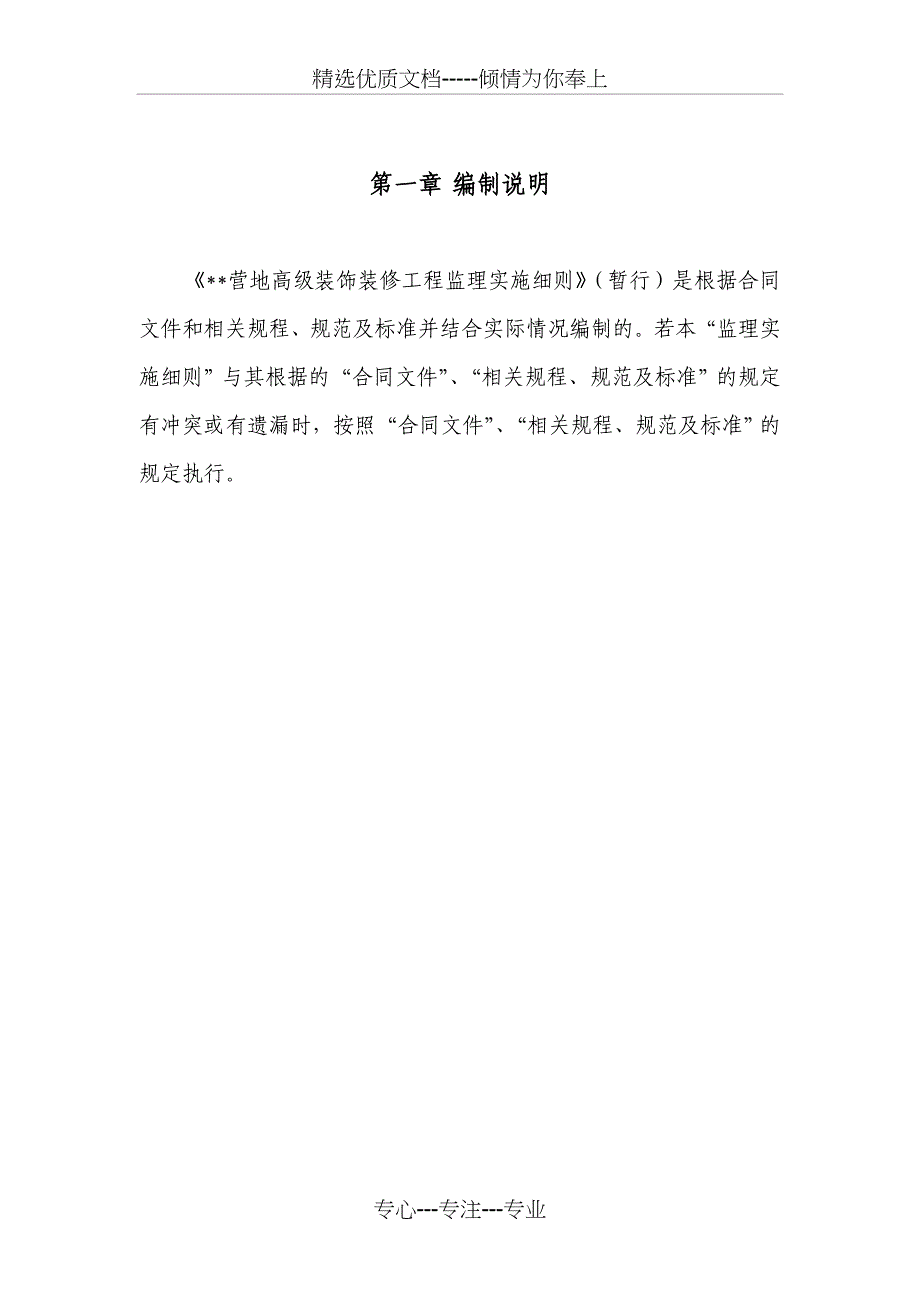 精选优质文档-----倾情为你奉上

第一章 编制说明

《**营地高级装饰装修工程监理实施细则》（暂行）是根据合同文件和相关规程、规范及标准并结合实际情况编制的。若本“监理实施细则”与其根据的“合同文件”、“相关规程、规范及标准”的规定有冲突或有遗漏时，按照“合同文件”、“相关规程、规范及标准”的规定执行。

专心---专注---专业